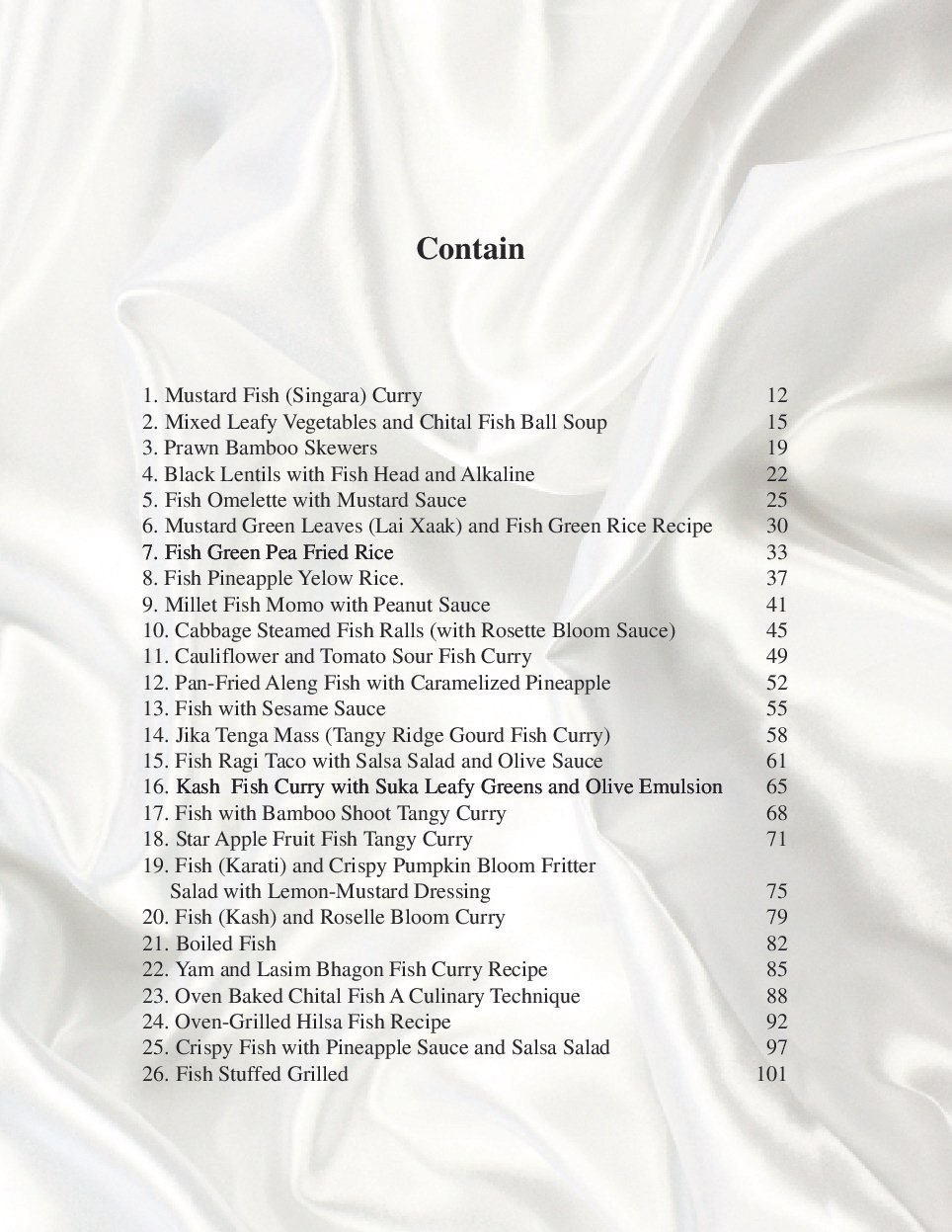 Contain

1. Mustard Fish (Singara) Curry 12
2. Mixed Leafy Vegetables and Chital Fish Ball Soup 15
3. Prawn Bamboo Skewers 19
4. Black Lentils with Fish Head and Alkaline 22
5. Fish Omelette with Mustard Sauce 25
6. Mustard Green Leaves (Lai Xaak) and Fish Green Rice Recipe 30
7. Fish Green Pea Fried Rice 33
8. Fish Pineapple Yelow Rice. 37
9. Millet Fish Momo with Peanut Sauce 41
10. Cabbage Steamed Fish Ralls (with Rosette Bloom Sauce) 45
11. Cauliflower and Tomato Sour Fish Curry 49
12. Pan-Fried Aleng Fish with Caramelized Pineapple 52
13. Fish with Sesame Sauce 55
14. Jika Tenga Mass (Tangy Ridge Gourd Fish Curry) 58
15. Fish Ragi Taco with Salsa Salad and Olive Sauce 61
16. Kash Fish Curry with Suka Leafy Greens and Olive Emulsion 65
17. Fish with Bamboo Shoot Tangy Curry 68
18. Star Apple Fruit Fish Tangy Curry 71
19. Fish (Karati) and Crispy Pumpkin Bloom Fritter Salad with Lemon-Mustard Dressing 75
20. Fish (Kash) and Roselle Bloom Curry 79
21. Boiled Fish 82
22. Yam and Lasim Bhagon Fish Curry Recipe 85
23. Oven Baked Chital Fish A Culinary Technique 88
24. Oven-Grilled Hilsa Fish Recipe 92
25. Crispy Fish with Pineapple Sauce and Salsa Salad 97
26. Fish Stuffed Grilled 101